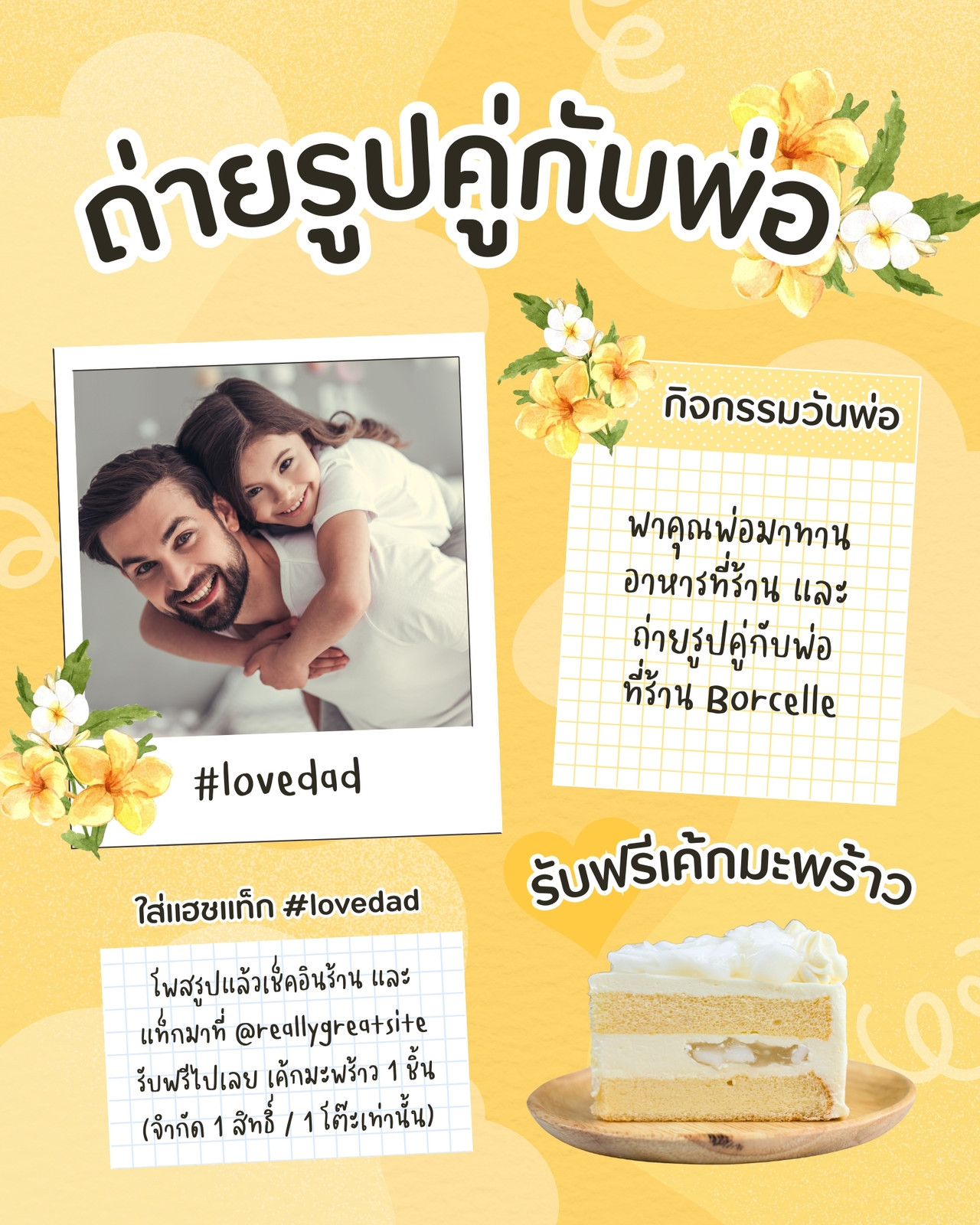 ถ่ายรูปคู่กับพ่อ

#lovedad

กิจกรรมวันพ่อ

พาคุณพ่อมาทานอาหารที่ร้าน และถ่ายรูปคู่กับพ่อที่ร้าน Borcelle

รับฟรีเค้กมะพร้าว

ใส่แฮชแท็ก #lovedad

โพสรูปแล้วเช็คอินร้าน และแท็กมาที่ @reallygreatsite รับฟรีไปเลย เค้กมะพร้าว 1 ชิ้น (จำกัด 1 สิทธิ์ / 1 โต๊ะเท่านั้น)